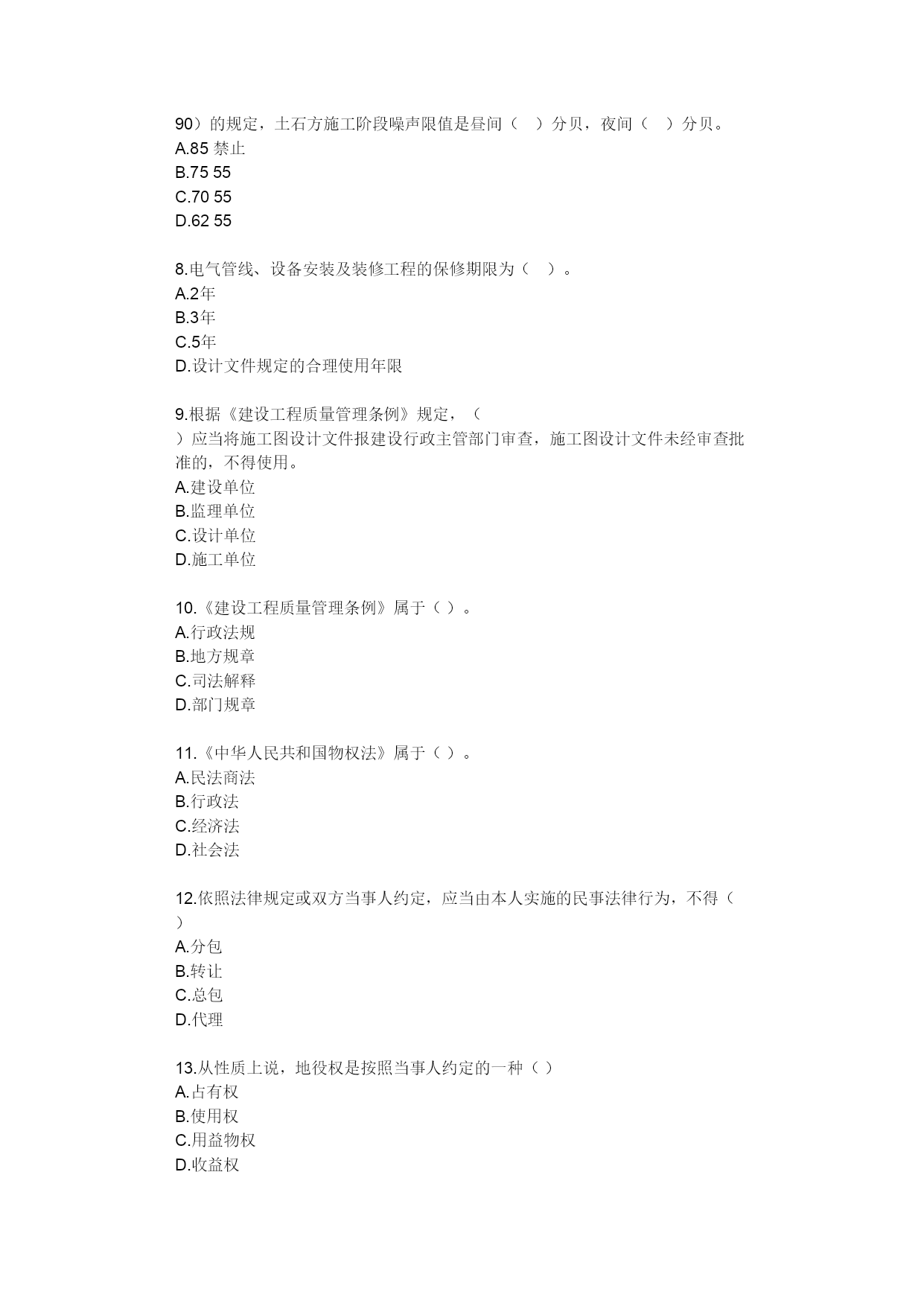 90）的规定，土石方施工阶段噪声限值是昼间（ ）分贝，夜间（ ）分贝。
A.85 禁止
B.75 55
C.70 55
D.62 55

8.电气管线、设备安装及装修工程的保修期限为（ ）。
A.2年
B.3年
C.5年
D.设计文件规定的合理使用年限

9.根据《建设工程质量管理条例》规定，（ ）应当将施工图设计文件报建设行政主管部门审查，施工图设计文件未经审查批准的，不得使用。
A.建设单位
B.监理单位
C.设计单位
D.施工单位

10.《建设工程质量管理条例》属于（ ）。
A.行政法规
B.地方规章
C.司法解释
D.部门规章

11.《中华人民共和国物权法》属于（ ）。
A.民法商法
B.行政法
C.经济法
D.社会法

12.依照法律规定或双方当事人约定，应当由本人实施的民事法律行为，不得（ ）
A.分包
B.转让
C.总包
D.代理

13.从性质上说，地役权是按照当事人约定的一种（ ）
A.占有权
B.使用权
C.用益物权
D.收益权